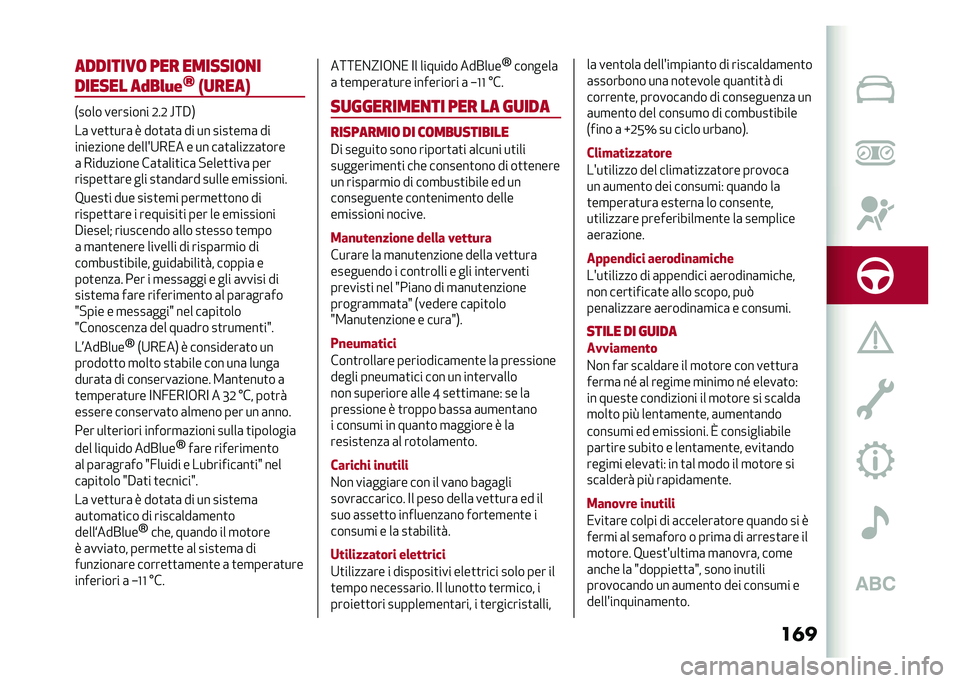 ADDITIVO PER EMISSIONI DIESEL AdBlue® (UREA)

(solo versioni 2.2 JTD)

La vettura è dotata di un sistema di iniezione dell'UREA e un catalizzatore a Riduzione Catalitica Selettiva per rispettare gli standard sulle emissioni.

Questi due sistemi permettono di rispettare i requisiti per le emissioni Diesel; riuscendo allo stesso tempo a mantenere livelli di risparmio di combustibile, guidabilità, coppia e potenza. Per i messaggi e gli avvisi di sistema fare riferimento al paragrafo "Spie e messaggi" nel capitolo "Conoscenza del quadro strumenti".

L'AdBlue® (UREA) è considerato un prodotto molto stabile con una lunga durata di conservazione. Mantenuto a temperature INFERIORI A 32 °C, potrà essere conservato almeno per un anno.

Per ulteriori informazioni sulla tipologia del liquido AdBlue® fare riferimento al paragrafo "Fluidi e Lubrificanti" nel capitolo "Dati tecnici".

La vettura è dotata di un sistema automatico di riscaldamento dell'AdBlue® che, quando il motore è avviato, permette al sistema di funzionare correttamente a temperature inferiori a –11 °C.

ATTENZIONE Il liquido AdBlue® congela a temperature inferiori a –11 °C.

SUGGERIMENTI PER LA GUIDA

RISPARMIO DI COMBUSTIBILE

Di seguito sono riportati alcuni utili suggerimenti che consentono di ottenere un risparmio di combustibile ed un conseguente contenimento delle emissioni nocive.

Manutenzione della vettura

Curare la manutenzione della vettura eseguendo i controlli e gli interventi previsti nel "Piano di manutenzione programmata" (vedere capitolo "Manutenzione e cura").

Pneumatici

Controllare periodicamente la pressione degli pneumatici con un intervallo non superiore alle 4 settimane: se la pressione è troppo bassa aumentano i consumi in quanto maggiore è la resistenza al rotolamento.

Carichi inutili

Non viaggiare con il vano bagagli sovraccarico. Il peso della vettura ed il suo assetto influenzano fortemente i consumi e la stabilità.

Utilizzatori elettrici

Utilizzare i dispositivi elettrici solo per il tempo necessario. Il lunotto termico, i proiettori supplementari, i tergicristalli, la ventola dell'impianto di riscaldamento assorbono una notevole quantità di corrente, provocando di conseguenza un aumento del consumo di combustibile (fino a +25% su ciclo urbano).

Climatizzatore

L'utilizzo del climatizzatore provoca un aumento dei consumi: quando la temperatura esterna lo consente, utilizzare preferibilmente la semplice aerazione.

Appendici aerodinamiche

L'utilizzo di appendici aerodinamiche, non certificate allo scopo, può penalizzare aerodinamica e consumi.

STILE DI GUIDA

Avviamento

Non far scaldare il motore con vettura ferma né al regime minimo né elevato: in queste condizioni il motore si scalda molto più lentamente, aumentando consumi ed emissioni. È consigliabile partire subito e lentamente, evitando regimi elevati: in tal modo il motore si scalderà più rapidamente.

Manovre inutili

Evitare colpi di acceleratore quando si è fermi al semaforo o prima di arrestare il motore. Quest'ultima manovra, come anche la "doppietta", sono inutili provocando un aumento dei consumi e dell'inquinamento.

ABC

169

carmanualsonline.info